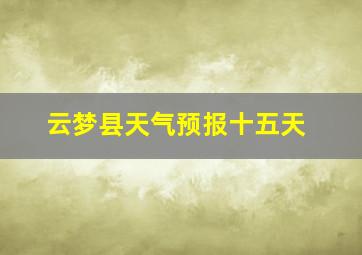 云梦县天气预报十五天